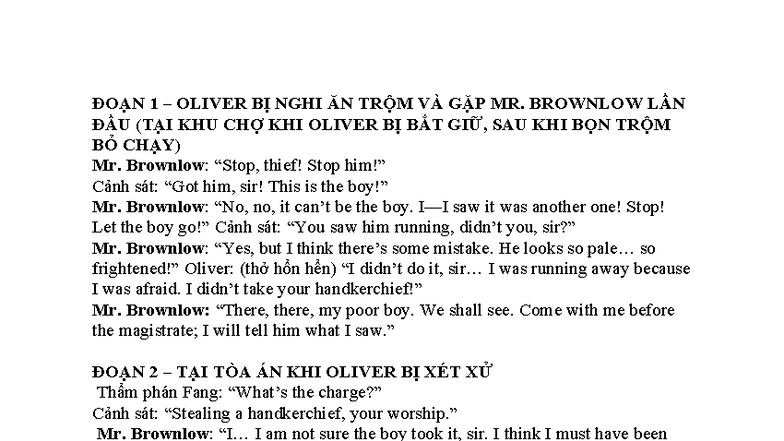 ĐOẠN 1 – OLIVER BỊ NGHI ĂN TRỘM VÀ GẶP MR. BROWNLOW LẦN ĐẦU (TẠI KHU CHỢ KHI OLIVER BỊ BẮT GIỮ, SAU KHI BỌN TRỘM BỎ CHẠY)
Mr. Brownlow: “Stop, thief! Stop him!”
Cảnh sát: “Got him, sir! This is the boy!”
Mr. Brownlow: “No, no, it can’t be the boy. I—I saw it was another one! Stop! Let the boy go!” Cảnh sát: “You saw him running, didn’t you, sir?”
Mr. Brownlow: “Yes, but I think there’s some mistake. He looks so pale… so frightened!” Oliver: (thở hổn hển) “I didn’t do it, sir… I was running away because I was afraid. I didn’t take your handkerchief!”
Mr. Brownlow: “There, there, my poor boy. We shall see. Come with me before the magistrate; I will tell him what I saw.”

ĐOẠN 2 – TẠI TÒA ÁN KHI OLIVER BỊ XÉT XỬ
Thẩm phán Fang: “What’s the charge?”
Cảnh sát: “Stealing a handkerchief, your worship.”
Mr. Brownlow: “I… I am not sure the boy took it, sir. I think I must have been